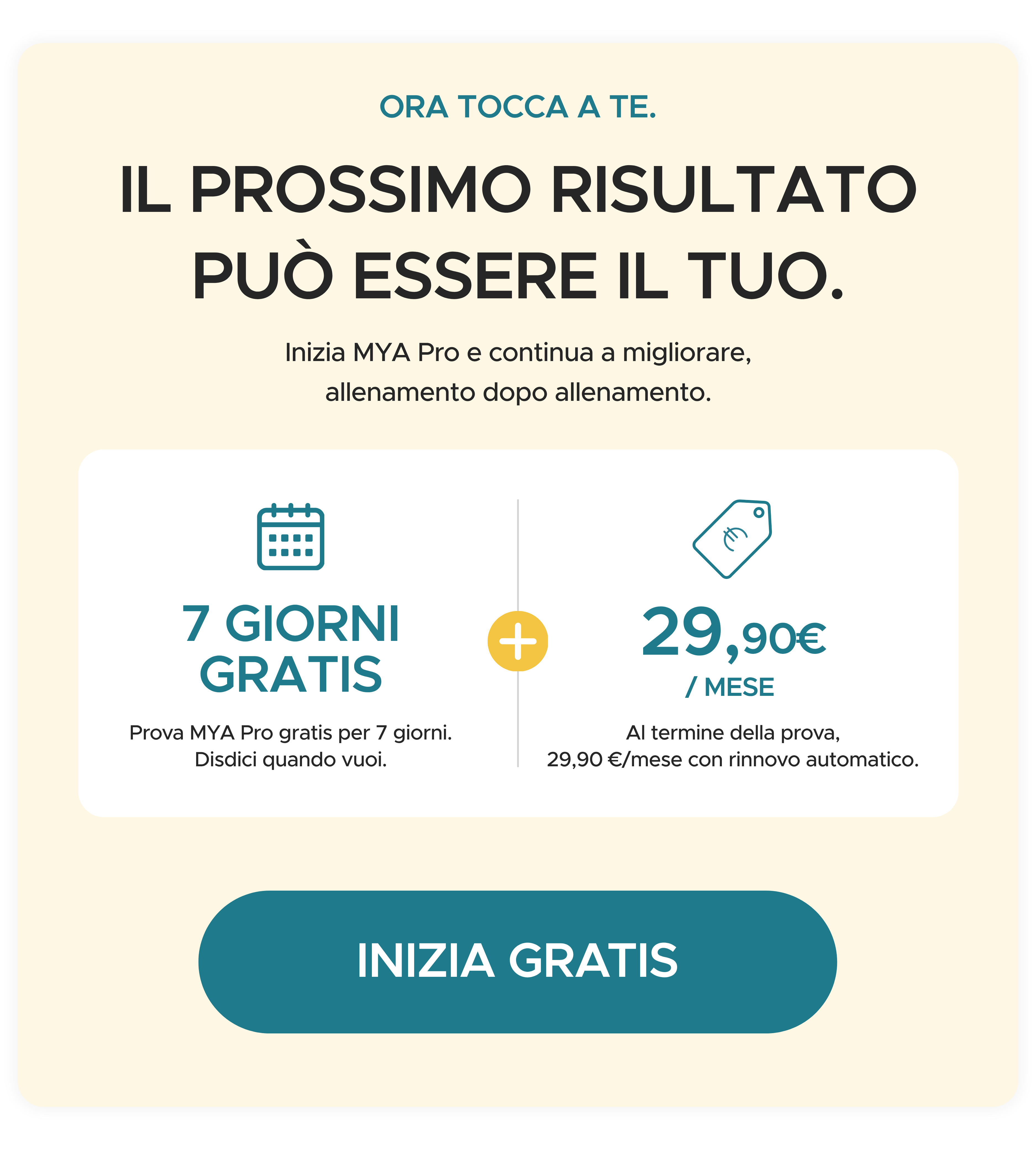 ORA TOCCA A TE.

IL PROSSIMO RISULTATO PUÒ ESSERE IL TUO.

Inizia MYA Pro e continua a migliorare, allenamento dopo allenamento.

7 GIORNI GRATIS

Prova MYA Pro gratis per 7 giorni. Disdici quando vuoi.

+

29,90€

/ MESE

Al termine della prova, 29,90 €/mese con rinnovo automatico.

INIZIA GRATIS